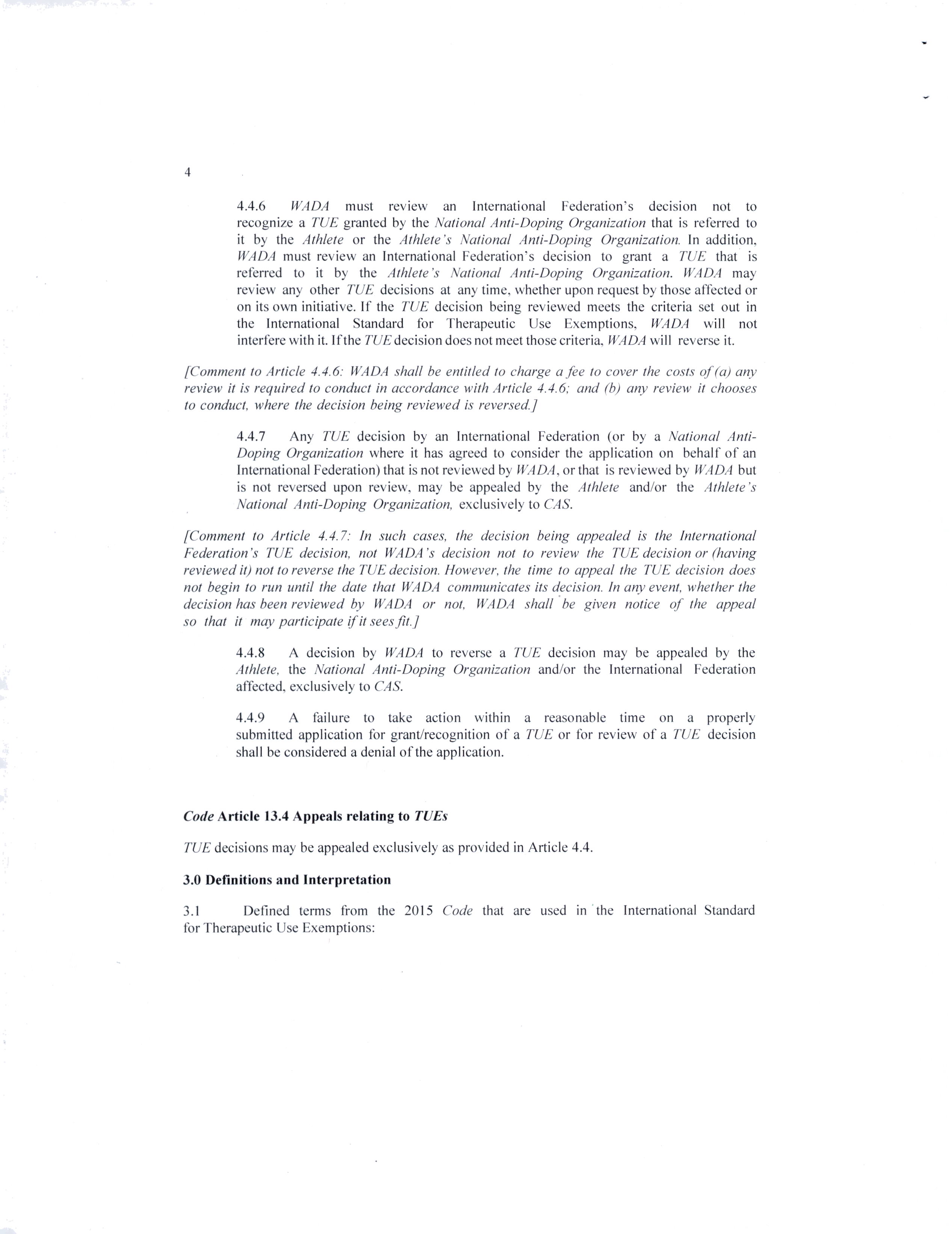 4

4.4.6 WADA must review an International Federation's decision not to recognize a TUE granted by the National Anti-Doping Organization that is referred to it by the Athlete or the Athlete's National Anti-Doping Organization. In addition, WADA must review an International Federation's decision to grant a TUE that is referred to it by the Athlete's National Anti-Doping Organization. WADA may review any other TUE decisions at any time, whether upon request by those affected or on its own initiative. If the TUE decision being reviewed meets the criteria set out in the International Standard for Therapeutic Use Exemptions, WADA will not interfere with it. If the TUE decision does not meet those criteria, WADA will reverse it.

[Comment to Article 4.4.6: WADA shall be entitled to charge a fee to cover the costs of (a) any review it is required to conduct in accordance with Article 4.4.6; and (b) any review it chooses to conduct, where the decision being reviewed is reversed.]

4.4.7 Any TUE decision by an International Federation (or by a National Anti-Doping Organization where it has agreed to consider the application on behalf of an International Federation) that is not reviewed by WADA, or that is reviewed by WADA but is not reversed upon review, may be appealed by the Athlete and/or the Athlete's National Anti-Doping Organization, exclusively to CAS.

[Comment to Article 4.4.7: In such cases, the decision being appealed is the International Federation's TUE decision, not WADA's decision not to review the TUE decision or (having reviewed it) not to reverse the TUE decision. However, the time to appeal the TUE decision does not begin to run until the date that WADA communicates its decision. In any event, whether the decision has been reviewed by WADA or not, WADA shall be given notice of the appeal so that it may participate if it sees fit.]

4.4.8 A decision by WADA to reverse a TUE decision may be appealed by the Athlete, the National Anti-Doping Organization and/or the International Federation affected, exclusively to CAS.

4.4.9 A failure to take action within a reasonable time on a properly submitted application for grant/recognition of a TUE or for review of a TUE decision shall be considered a denial of the application.

Code Article 13.4 Appeals relating to TUEs

TUE decisions may be appealed exclusively as provided in Article 4.4.

3.0 Definitions and Interpretation

3.1 Defined terms from the 2015 Code that are used in the International Standard for Therapeutic Use Exemptions: